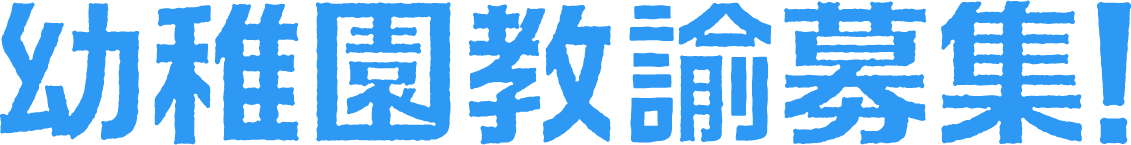 幼稚園教諭募集!